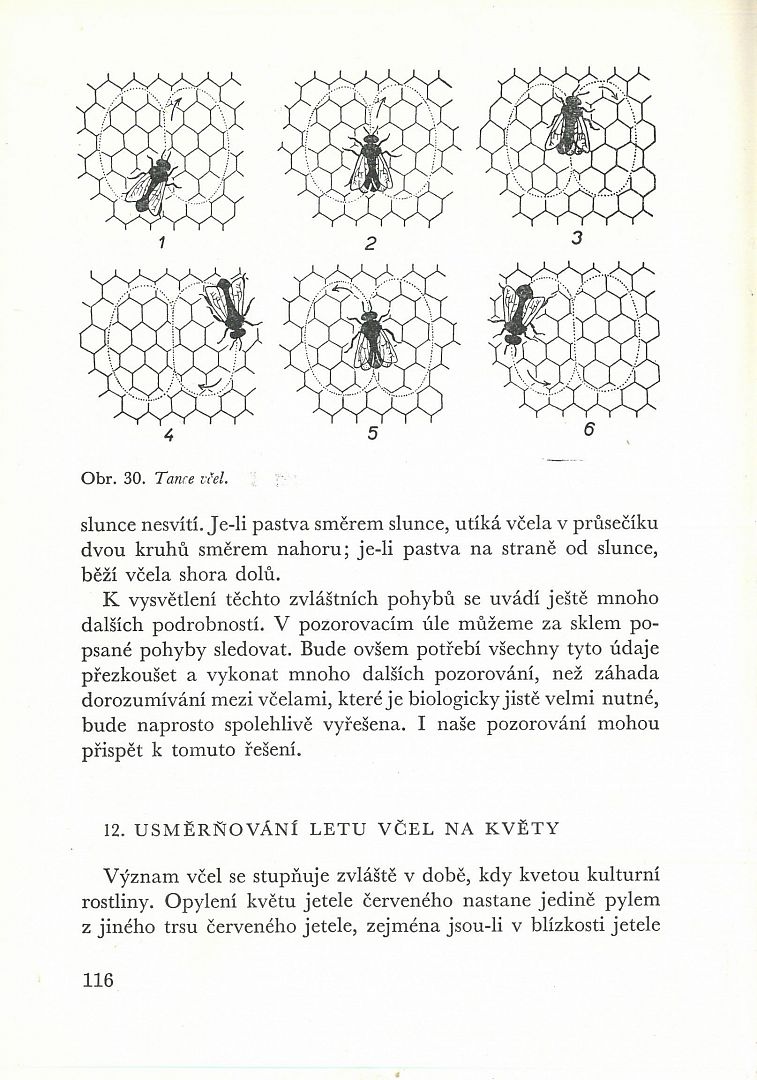 1

2

3

4

5

6

Obr. 30. Tance včel.

slunce nesvítí. Je-li pastva směrem slunce, utíká včela v průsečíku dvou kruhů směrem nahoru; je-li pastva na straně od slunce, běží včela shora dolů.

K vysvětlení těchto zvláštních pohybů se uvádí ještě mnoho dalších podrobností. V pozorovacím úle můžeme za sklem popsané pohyby sledovat. Bude ovšem potřebí všechny tyto údaje přezkoušet a vykonat mnoho dalších pozorování, než záhada dorozumívání mezi včelami, které je biologicky jistě velmi nutné, bude naprosto spolehlivě vyřešena. I naše pozorování mohou přispět k tomuto řešení.

12. USMĚRŇOVÁNÍ LETU VČEL NA KVĚTY

Význam včel se stupňuje zvláště v době, kdy kvetou kulturní rostliny. Opylení květu jetele červeného nastane jedině pylem z jiného trsu červeného jetele, zejména jsou-li v blízkosti jetele

116